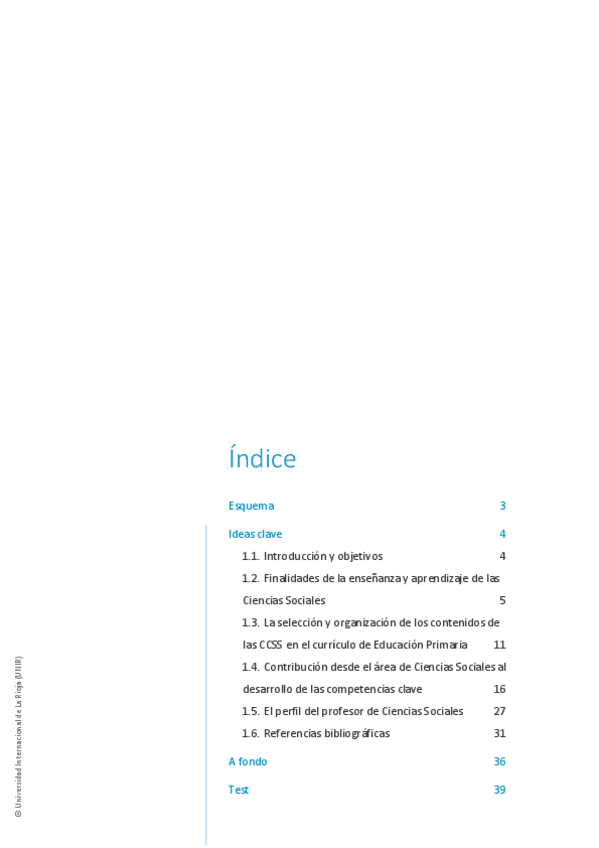 Índice

Esquema 3

Ideas clave 4

1.1. Introducción y objetivos 4

1.2. Finalidades de la enseñanza y aprendizaje de las Ciencias Sociales 5

1.3. La selección y organización de los contenidos de las CCSS en el currículo de Educación Primaria 11

1.4. Contribución desde el área de Ciencias Sociales al desarrollo de las competencias clave 16

1.5. El perfil del profesor de Ciencias Sociales 27

1.6. Referencias bibliográficas 31

A fondo 36

Test 39

© Universidad Internacional de La Rioja (UNIR)